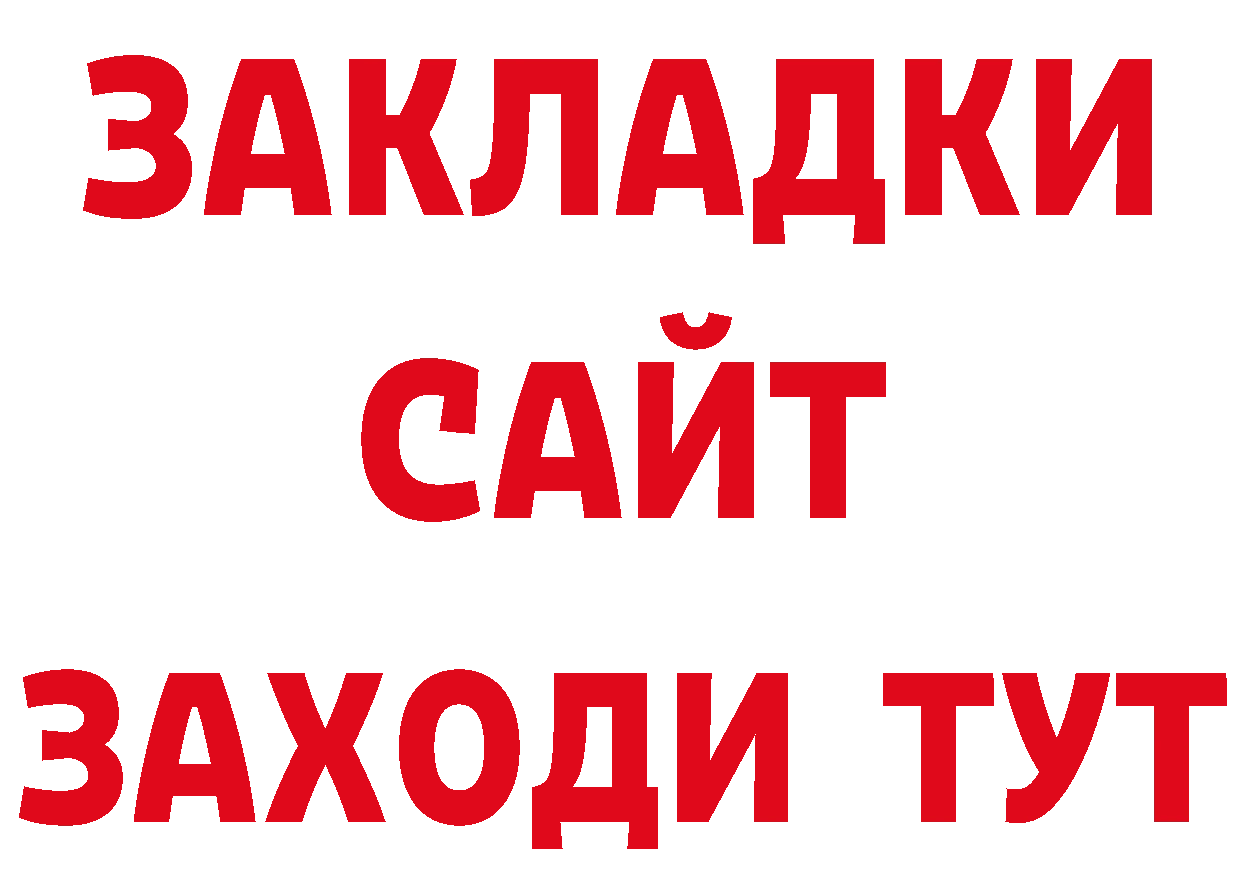 ЗАКЛАДКИ
САЙТ
ЗАХОДИ ТУТ